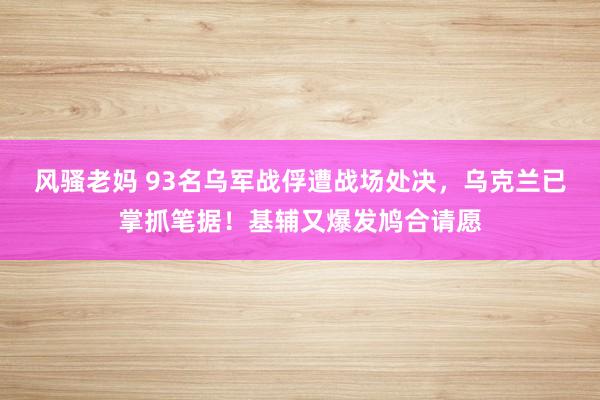 风骚老妈 93名乌军战俘遭战场处决，乌克兰已掌抓笔据！基辅又爆发鸠合请愿